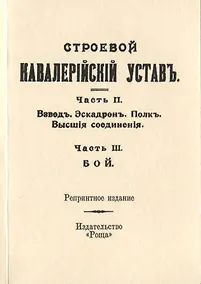 СТРОЕВОЙ
КАВАЛЕРІЙСКІЙ УСТАВЪ.

Часть II.
Взводъ. Эскадронъ. Полкъ.
Высшія соединенія.

Часть III.
БОЙ.

Репринтное издание

Издательство
«Роща»